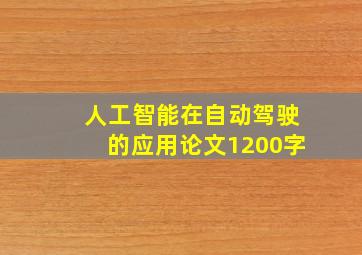 人工智能在自动驾驶的应用论文1200字